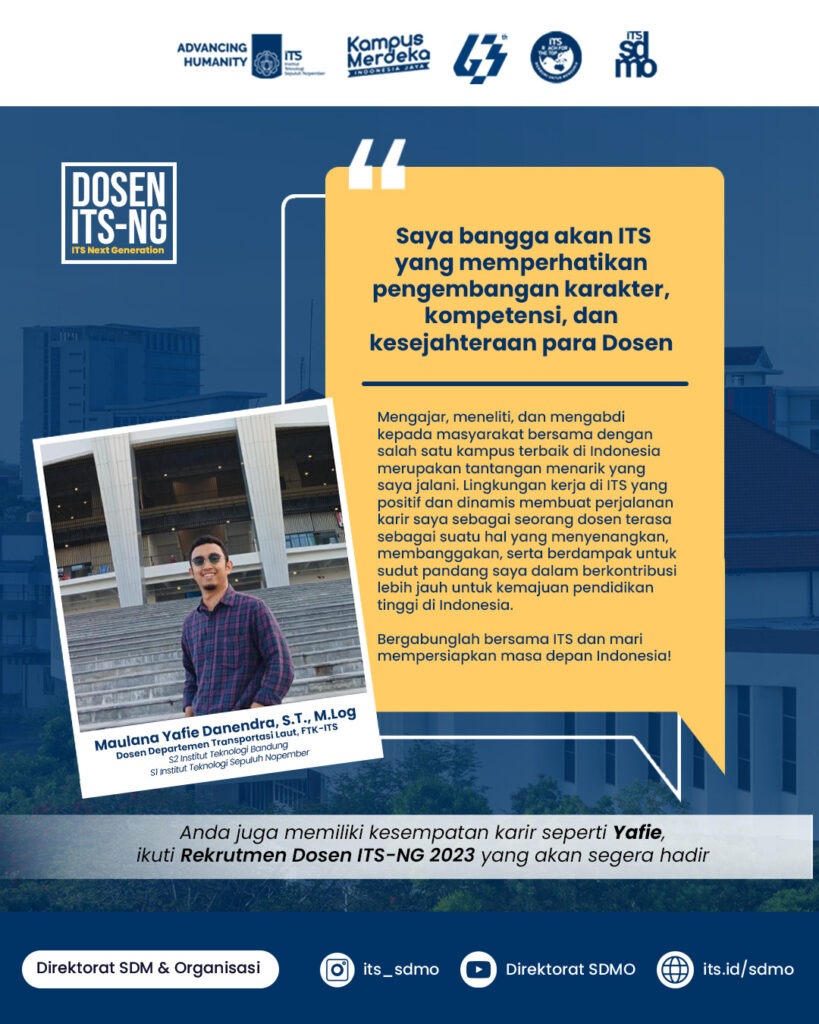 ADVANCING HUMANITY ITS Institut Teknologi Sepuluh Nopember

Kampus Merdeka INDONESIA JAYA

ITS sdmo

DOSEN ITS-NG
ITS Next Generation

Saya bangga akan ITS yang memperhatikan pengembangan karakter, kompetensi, dan kesejahteraan para Dosen

Mengajar, meneliti, dan mengabdi kepada masyarakat bersama dengan salah satu kampus terbaik di Indonesia merupakan tantangan menarik yang saya jalani. Lingkungan kerja di ITS yang positif dan dinamis membuat perjalanan karir saya sebagai seorang dosen terasa sebagai suatu hal yang menyenangkan, membanggakan, serta berdampak untuk sudut pandang saya dalam berkontribusi lebih jauh untuk kemajuan pendidikan tinggi di Indonesia.

Bergabunglah bersama ITS dan mari mempersiapkan masa depan Indonesia!

Maulana Yafie Danendra, S.T., M.Log
Dosen Departemen Transportasi Laut, FTK-ITS
S2 Institut Teknologi Bandung
S1 Institut Teknologi Sepuluh Nopember

Anda juga memiliki kesempatan karir seperti Yafie, ikuti Rekrutmen Dosen ITS-NG 2023 yang akan segera hadir

Direktorat SDM & Organisasi

its_sdmo

Direktorat SDMO

its.id/sdmo